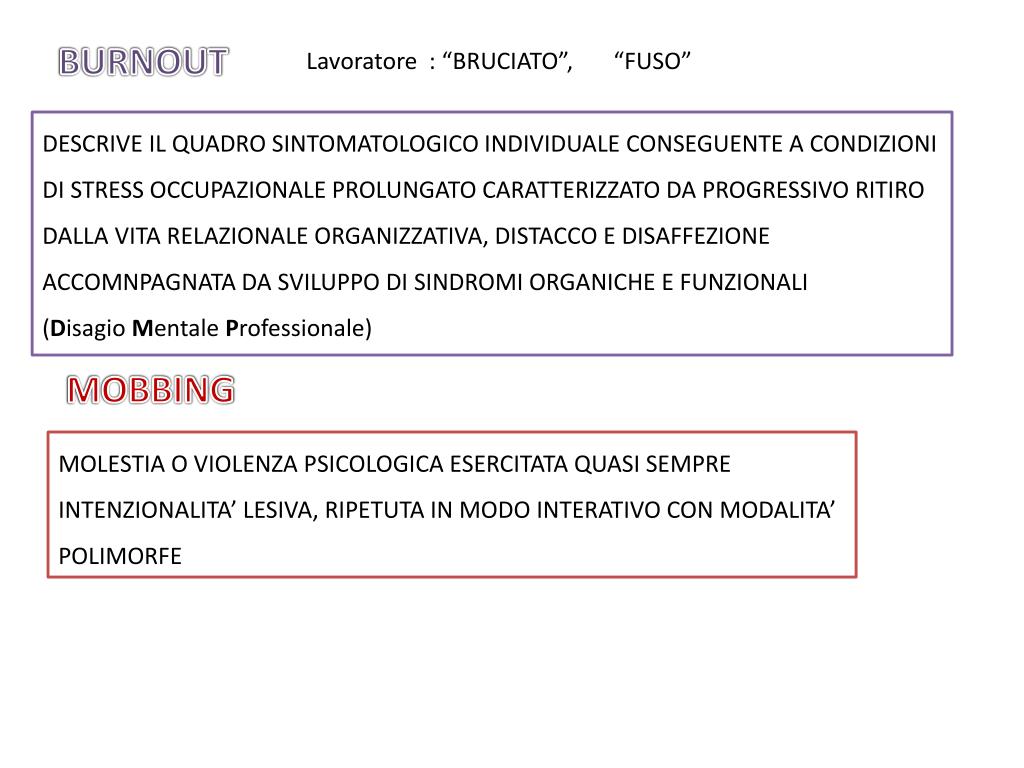 BURNOUT

Lavoratore : “BRUCIATO”, “FUSO”

DESCRIVE IL QUADRO SINTOMATOLOGICO INDIVIDUALE CONSEGUENTE A CONDIZIONI DI STRESS OCCUPAZIONALE PROLUNGATO CARATTERIZZATO DA PROGRESSIVO RITIRO DALLA VITA RELAZIONALE ORGANIZZATIVA, DISTACCO E DISAFFEZIONE ACCOMNPAGNATA DA SVILUPPO DI SINDROMI ORGANICHE E FUNZIONALI
(Disagio Mentale Professionale)

MOBBING

MOLESTIA O VIOLENZA PSICOLOGICA ESERCITATA QUASI SEMPRE INTENZIONALITA’ LESIVA, RIPETUTA IN MODO INTERATIVO CON MODALITA’ POLIMORFE